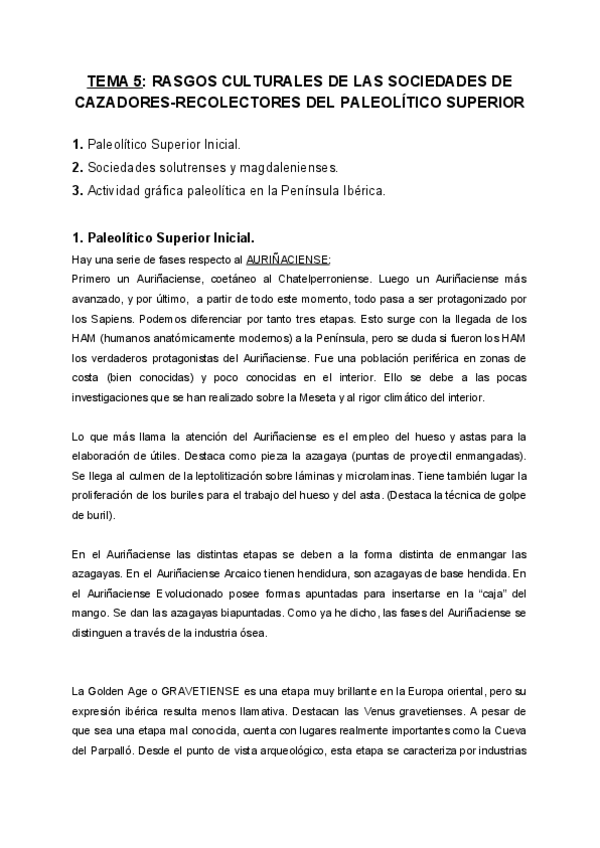 TEMA 5: RASGOS CULTURALES DE LAS SOCIEDADES DE CAZADORES-RECOLECTORES DEL PALEOLÍTICO SUPERIOR

1. Paleolítico Superior Inicial.
2. Sociedades solutrenses y magdalenienses.
3. Actividad gráfica paleolítica en la Península Ibérica.

1. Paleolítico Superior Inicial.
Hay una serie de fases respecto al AURIÑACIENSE:
Primero un Auriñaciense, coetáneo al Chatelperroniense. Luego un Auriñaciense más avanzado, y por último, a partir de todo este momento, todo pasa a ser protagonizado por los Sapiens. Podemos diferenciar por tanto tres etapas. Esto surge con la llegada de los HAM (humanos anatómicamente modernos) a la Península, pero se duda si fueron los HAM los verdaderos protagonistas del Auriñaciense. Fue una población periférica en zonas de costa (bien conocidas) y poco conocidas en el interior. Ello se debe a las pocas investigaciones que se han realizado sobre la Meseta y al rigor climático del interior.

Lo que más llama la atención del Auriñaciense es el empleo del hueso y astas para la elaboración de útiles. Destaca como pieza la azagaya (puntas de proyectil enmangadas). Se llega al culmen de la leptolitización sobre láminas y microlaminas. Tiene también lugar la proliferación de los buriles para el trabajo del hueso y del asta. (Destaca la técnica de golpe de buril).

En el Auriñaciense las distintas etapas se deben a la forma distinta de enmangar las azagayas. En el Auriñaciense Arcaico tienen hendidura, son azagayas de base hendida. En el Auriñaciense Evolucionado posee formas apuntadas para insertarse en la “caja” del mango. Se dan las azagayas biapuntadas. Como ya he dicho, las fases del Auriñaciense se distinguen a través de la industria ósea.

La Golden Age o GRAVETIENSE es una etapa muy brillante en la Europa oriental, pero su expresión ibérica resulta menos llamativa. Destacan las Venus gravetienses. A pesar de que sea una etapa mal conocida, cuenta con lugares realmente importantes como la Cueva del Parpalló. Desde el punto de vista arqueológico, esta etapa se caracteriza por industrias